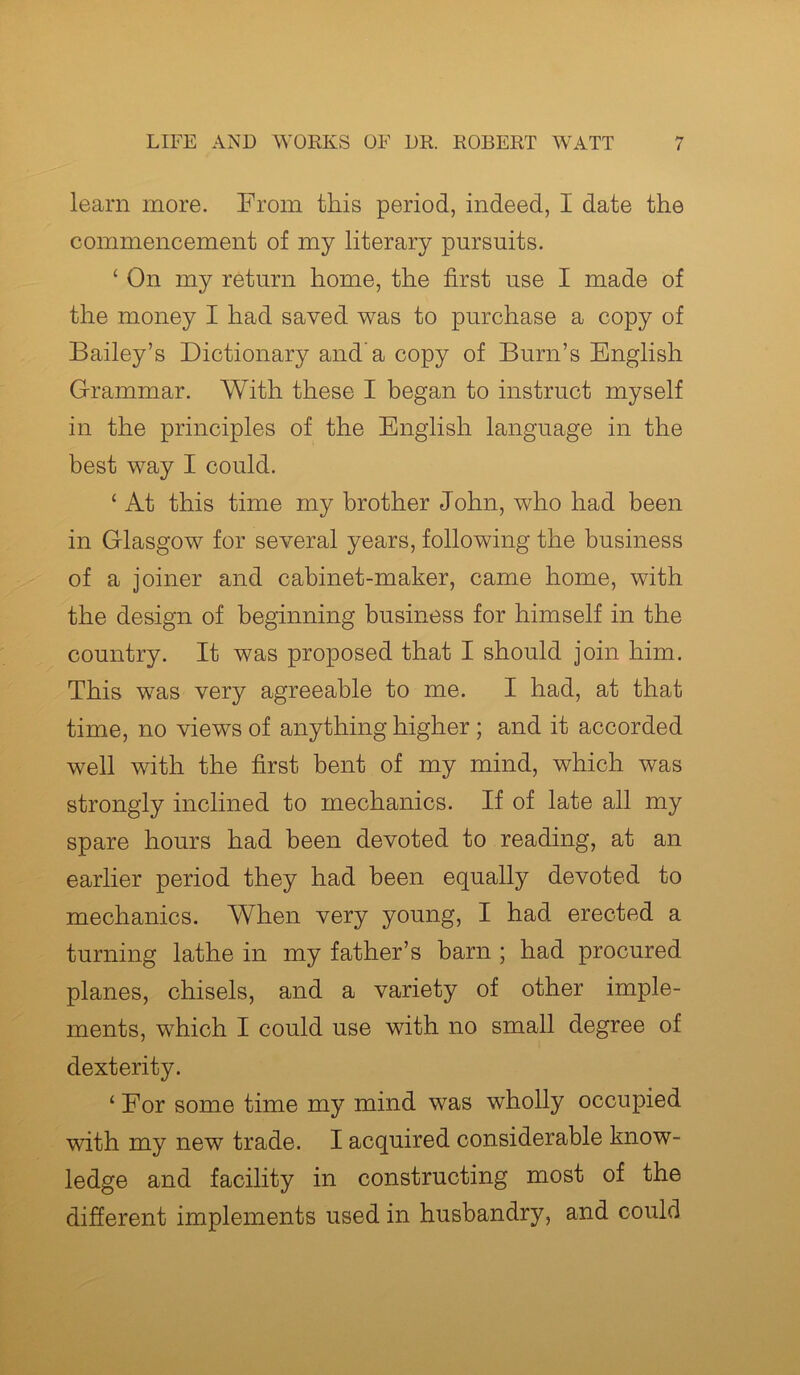 LIFE AND WORKS OF DR. ROBERT WATT 7

learn more. From this period, indeed, I date the commencement of my literary pursuits.

‘ On my return home, the first use I made of the money I had saved was to purchase a copy of Bailey’s Dictionary and a copy of Burn’s English Grammar. With these I began to instruct myself in the principles of the English language in the best way I could.

‘ At this time my brother John, who had been in Glasgow for several years, following the business of a joiner and cabinet-maker, came home, with the design of beginning business for himself in the country. It was proposed that I should join him. This was very agreeable to me. I had, at that time, no views of anything higher ; and it accorded well with the first bent of my mind, which was strongly inclined to mechanics. If of late all my spare hours had been devoted to reading, at an earlier period they had been equally devoted to mechanics. When very young, I had erected a turning lathe in my father’s barn ; had procured planes, chisels, and a variety of other implements, which I could use with no small degree of dexterity.

‘ For some time my mind was wholly occupied with my new trade. I acquired considerable knowledge and facility in constructing most of the different implements used in husbandry, and could